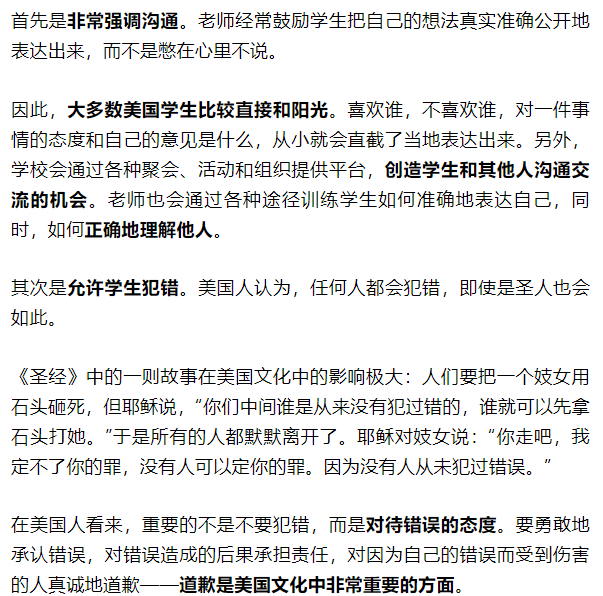 首先是非常强调沟通。老师经常鼓励学生把自己的想法真实准确公开地表达出来，而不是憋在心里不说。

因此，大多数美国学生比较直接和阳光。喜欢谁，不喜欢谁，对一件事情的态度和自己的意见是什么，从小就会直截了当地表达出来。另外，学校会通过各种聚会、活动和组织提供平台，创造学生和其他人沟通交流的机会。老师也会通过各种途径训练学生如何准确地表达自己，同时，如何正确地理解他人。

其次是允许学生犯错。美国人认为，任何人都会犯错，即使是圣人也会如此。

《圣经》中的一则故事在美国文化中的影响极大：人们要把一个妓女用石头砸死，但耶稣说，“你们中间谁是从来没有犯过错的，谁就可以先拿石头打她。”于是所有的人都默默离开了。耶稣对妓女说：“你走吧，我定不了你的罪，没有人可以定你的罪。因为没有人从未犯过错误。”

在美国人看来，重要的不是不要犯错，而是对待错误的态度。要勇敢地承认错误，对错误造成的后果承担责任，对因为自己的错误而受到伤害的人真诚地道歉——道歉是美国文化中非常重要的方面。